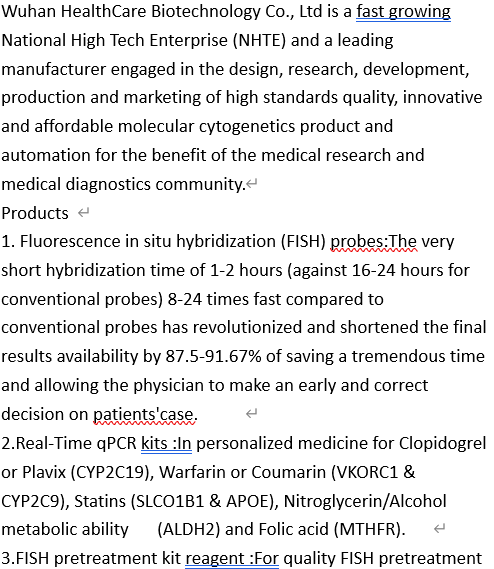 Wuhan HealthCare Biotechnology Co., Ltd is a fast growing National High Tech Enterprise (NHTE) and a leading manufacturer engaged in the design, research, development, production and marketing of high standards quality, innovative and affordable molecular cytogenetics product and automation for the benefit of the medical research and medical diagnostics community.

Products

1. Fluorescence in situ hybridization (FISH) probes:The very short hybridization time of 1-2 hours (against 16-24 hours for conventional probes) 8-24 times fast compared to conventional probes has revolutionized and shortened the final results availability by 87.5-91.67% of saving a tremendous time and allowing the physician to make an early and correct decision on patients'case.

2.Real-Time qPCR kits :In personalized medicine for Clopidogrel or Plavix (CYP2C19), Warfarin or Coumarin (VKORC1 & CYP2C9), Statins (SLCO1B1 & APOE), Nitroglycerin/Alcohol metabolic ability (ALDH2) and Folic acid (MTHFR).

3.FISH pretreatment kit reagent :For quality FISH pretreatment